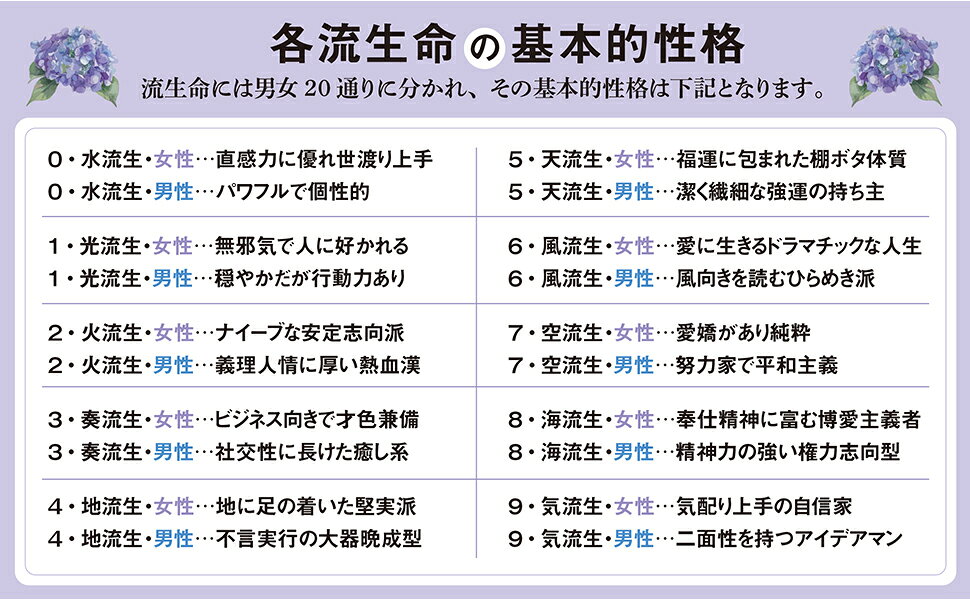 各流生命の基本的性格

流生命には男女20通りに分かれ、その基本的性格は下記となります。

0・水流生・女性…直感力に優れ世渡り上手
0・水流生・男性…パワフルで個性的

1・光流生・女性…無邪気で人に好かれる
1・光流生・男性…穏やかだが行動力あり

2・火流生・女性…ナイーブな安定志向派
2・火流生・男性…義理人情に厚い熱血漢

3・奏流生・女性…ビジネス向きで才色兼備
3・奏流生・男性…社交性に長けた癒し系

4・地流生・女性…地に足の着いた堅実派
4・地流生・男性…不言実行の大器晩成型

5・天流生・女性…福運に包まれた棚ボタ体質
5・天流生・男性…潔く繊細な強運の持ち主

6・風流生・女性…愛に生きるドラマチックな人生
6・風流生・男性…風向きを読むひらめき派

7・空流生・女性…愛嬌があり純粋
7・空流生・男性…努力家で平和主義

8・海流生・女性…奉仕精神に富む博愛主義者
8・海流生・男性…精神力の強い権力志向型

9・気流生・女性…気配り上手の自信家
9・気流生・男性…二面性を持つアイデアマン